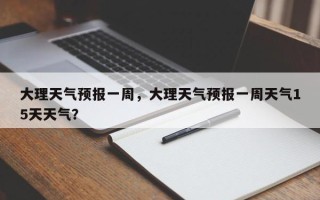 大理天气预报一周，大理天气预报一周天气15天天气？